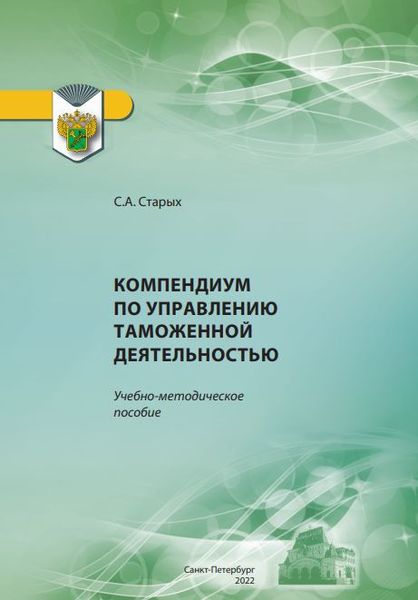 С.А. Старых

КОМПЕНДИУМ ПО УПРАВЛЕНИЮ ТАМОЖЕННОЙ ДЕЯТЕЛЬНОСТЬЮ

Учебно-методическое пособие

Санкт-Петербург
2022